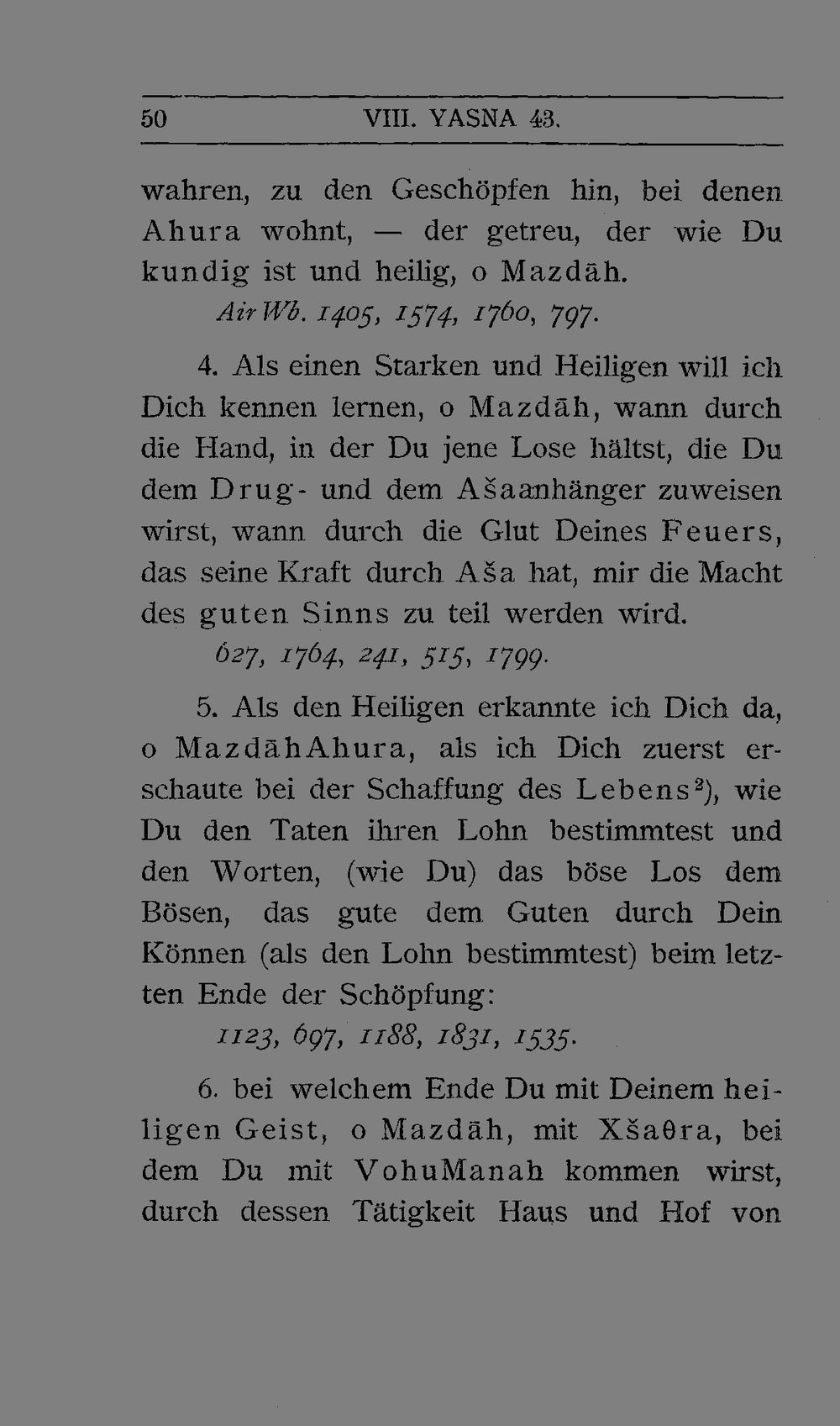 50 VIII. YASNA 43.

wahren, zu den Geschöpfen hin, bei denen Ahura wohnt, — der getreu, der wie Du kundig ist und heilig, o Mazdāh.
AirWb. 1405, 1574, 1760, 797.

4. Als einen Starken und Heiligen will ich Dich kennen lernen, o Mazdāh, wann durch die Hand, in der Du jene Lose hältst, die Du dem Drug- und dem Ašaanhänger zuweisen wirst, wann durch die Glut Deines Feuers, das seine Kraft durch Aša hat, mir die Macht des guten Sinns zu teil werden wird.
627, 1764, 241, 515, 1799.

5. Als den Heiligen erkannte ich Dich da, o MazdāhAhura, als ich Dich zuerst erschaute bei der Schaffung des Lebens²), wie Du den Taten ihren Lohn bestimmtest und den Worten, (wie Du) das böse Los dem Bösen, das gute dem Guten durch Dein Können (als den Lohn bestimmtest) beim letzten Ende der Schöpfung:
1123, 697, 1188, 1831, 1535.

6. bei welchem Ende Du mit Deinem heiligen Geist, o Mazdāh, mit Xšaϑra, bei dem Du mit VohuManah kommen wirst, durch dessen Tätigkeit Haus und Hof von